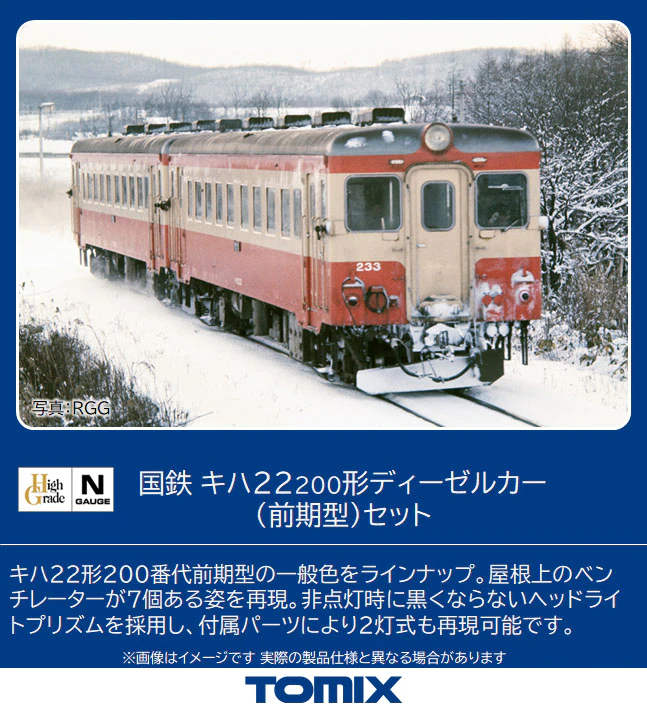 233

写真:RGG

High Grade

N GAUGE

国鉄 キハ22200形ディーゼルカー (前期型)セット

キハ22形200番代前期型の一般色をラインナップ。屋根上のベンチレーターが7個ある姿を再現。非点灯時に黒くならないヘッドライトプリズムを採用し、付属パーツにより2灯式も再現可能です。

※画像はイメージです 実際の製品仕様と異なる場合があります

TOMIX